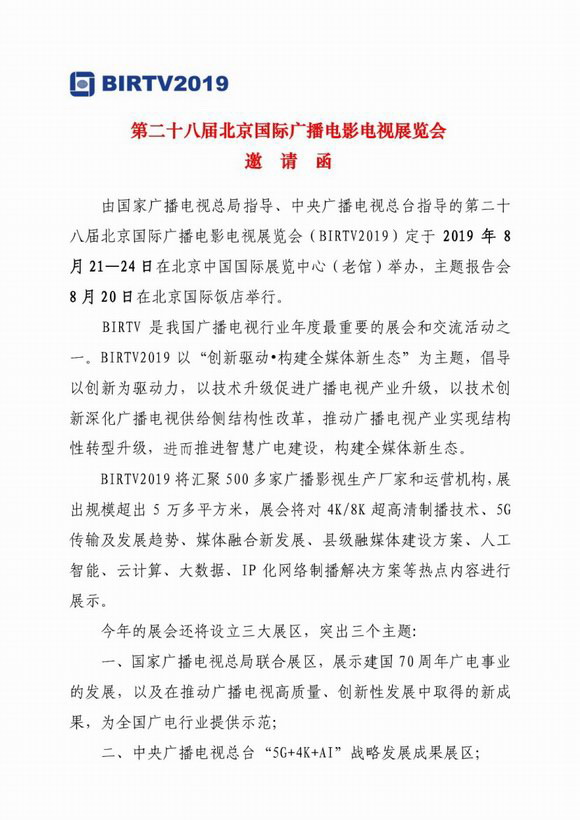 BIRTV2019

第二十八届北京国际广播电影电视展览会
邀 请 函

由国家广播电视总局指导、中央广播电视总台指导的第二十八届北京国际广播电影电视展览会（BIRTV2019）定于 2019 年 8 月 21—24 日在北京中国国际展览中心（老馆）举办，主题报告会 8 月 20 日在北京国际饭店举行。

BIRTV 是我国广播电视行业年度最重要的展会和交流活动之一。BIRTV2019 以“创新驱动•构建全媒体新生态”为主题，倡导以创新为驱动力，以技术升级促进广播电视产业升级，以技术创新深化广播电视供给侧结构性改革，推动广播电视产业实现结构性转型升级，进而推进智慧广电建设，构建全媒体新生态。

BIRTV2019 将汇聚 500 多家广播影视生产厂家和运营机构，展出规模超出 5 万多平方米，展会将对 4K/8K 超高清制播技术、5G 传输及发展趋势、媒体融合新发展、县级融媒体建设方案、人工智能、云计算、大数据、IP 化网络制播解决方案等热点内容进行展示。

今年的展会还将设立三大展区，突出三个主题：

一、国家广播电视总局联合展区，展示建国 70 周年广电事业的发展，以及在推动广播电视高质量、创新性发展中取得的新成果，为全国广电行业提供示范；

二、中央广播电视总台“5G+4K+AI”战略发展成果展区；